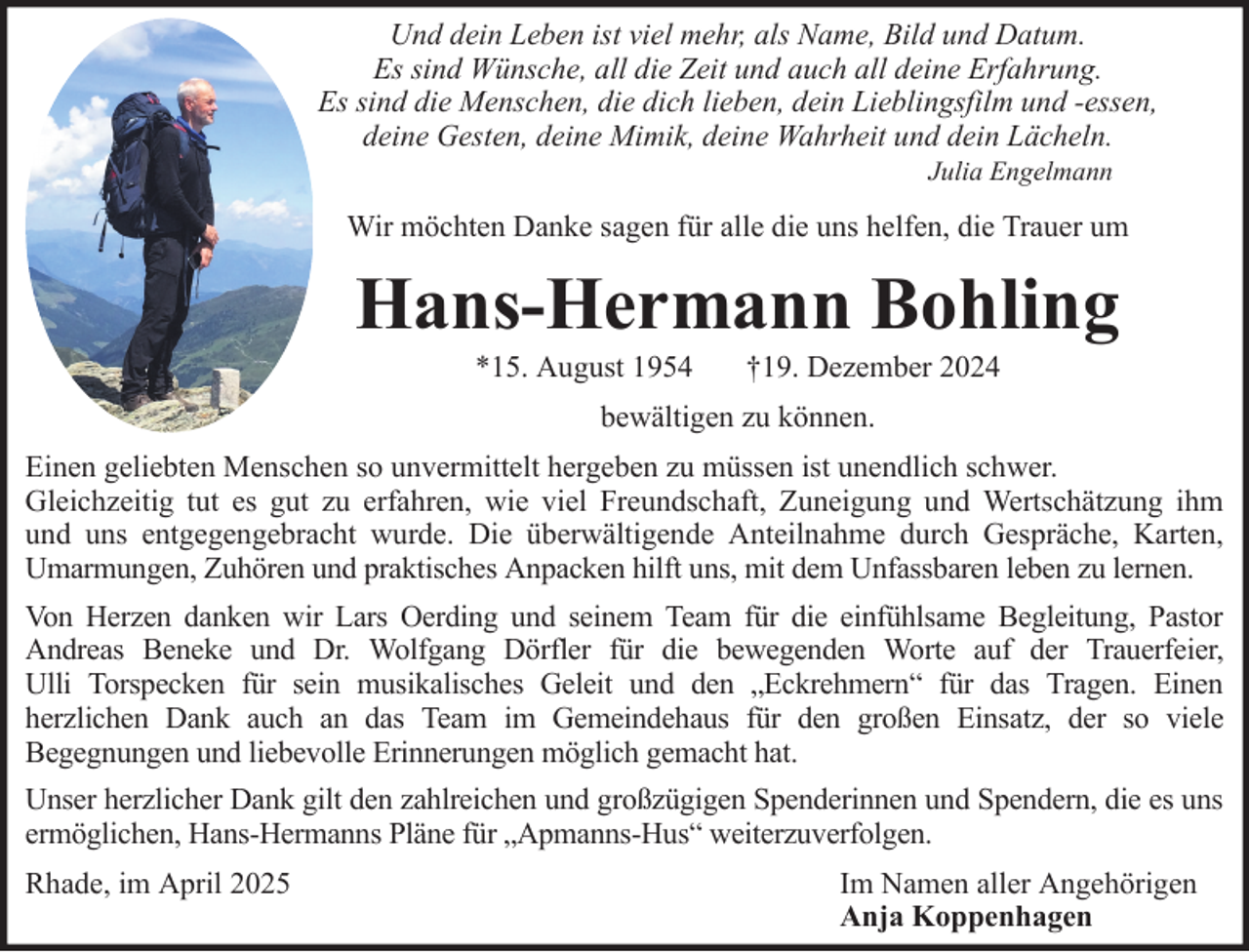 Und dein Leben ist viel mehr, als Name, Bild und Datum.
Es sind Wünsche, all die Zeit und auch all deine Erfahrung.
Es sind die Menschen, die dich lieben, dein Lieblingsfilm und -essen,
deine Gesten, deine Mimik, deine Wahrheit und dein Lächeln.
Julia Engelmann

Wir möchten Danke sagen für alle die uns helfen, die Trauer um

Hans-Hermann Bohling

*15. August 1954 †19. Dezember 2024

bewältigen zu können.

Einen geliebten Menschen so unvermittelt hergeben zu müssen ist unendlich schwer. Gleichzeitig tut es gut zu erfahren, wie viel Freundschaft, Zuneigung und Wertschätzung ihm und uns entgegengebracht wurde. Die überwältigende Anteilnahme durch Gespräche, Karten, Umarmungen, Zuhören und praktisches Anpacken hilft uns, mit dem Unfassbaren leben zu lernen.

Von Herzen danken wir Lars Oerding und seinem Team für die einfühlsame Begleitung, Pastor Andreas Beneke und Dr. Wolfgang Dörfler für die bewegenden Worte auf der Trauerfeier, Ulli Torspecken für sein musikalisches Geleit und den „Eckrehmern“ für das Tragen. Einen herzlichen Dank auch an das Team im Gemeindehaus für den großen Einsatz, der so viele Begegnungen und liebevolle Erinnerungen möglich gemacht hat.

Unser herzlicher Dank gilt den zahlreichen und großzügigen Spenderinnen und Spendern, die es uns ermöglichen, Hans-Hermanns Pläne für „Apmanns-Hus“ weiterzuverfolgen.

Rhade, im April 2025

Im Namen aller Angehörigen
Anja Koppenhagen